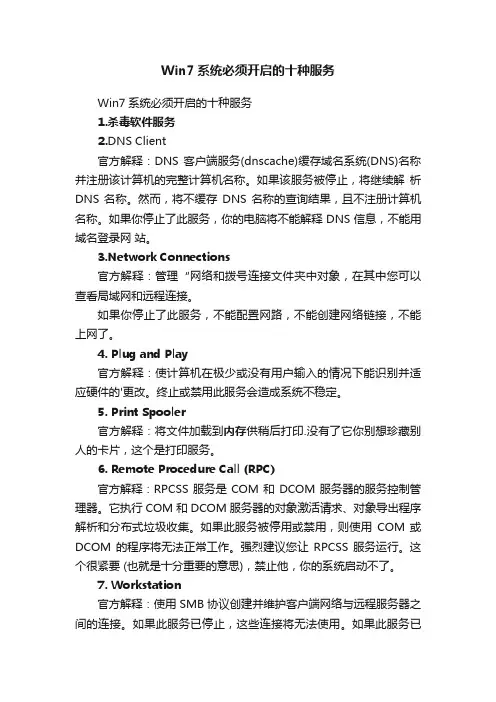 Win7 系统必须开启的十种服务

Win7 系统必须开启的十种服务

1.杀毒软件服务

2.DNS Client

官方解释：DNS 客户端服务(dnscache)缓存域名系统(DNS)名称并注册该计算机的完整计算机名称。如果该服务被停止，将继续解 析 DNS 名称。然而，将不缓存 DNS 名称的查询结果，且不注册计算机名称。如果你停止了此服务，你的电脑将不能解释 DNS 信息，不能用域名登录网 站。

3.Network Connections

官方解释：管理“网络和拨号连接文件夹中对象，在其中您可以查看局域网和远程连接。

如果你停止了此服务，不能配置网路，不能创建网络链接，不能上网了。

4. Plug and Play

官方解释：使计算机在极少或没有用户输入的情况下能识别并适应硬件的'更改。终止或禁用此服务会造成系统不稳定。

5. Print Spooler

官方解释：将文件加载到内存供稍后打印.没有了它你别想珍藏别人的卡片，这个是打印服务。

6. Remote Procedure Call (RPC)

官方解释：RPCSS 服务是 COM 和 DCOM 服务器的服务控制管理器。它执行 COM 和 DCOM 服务器的对象激活请求、对象导出程序解析和分布式垃圾收集。如果此服务被停用或禁用，则使用 COM 或 DCOM 的程序将无法正常工作。强烈建议您让 RPCSS 服务运行。这个很紧要 (也就是十分重要的意思)，禁止他，你的系统启动不了。

7. Workstation

官方解释：使用 SMB 协议创建并维护客户端网络与远程服务器之间的连接。如果此服务已停止，这些连接将无法使用。如果此服务已